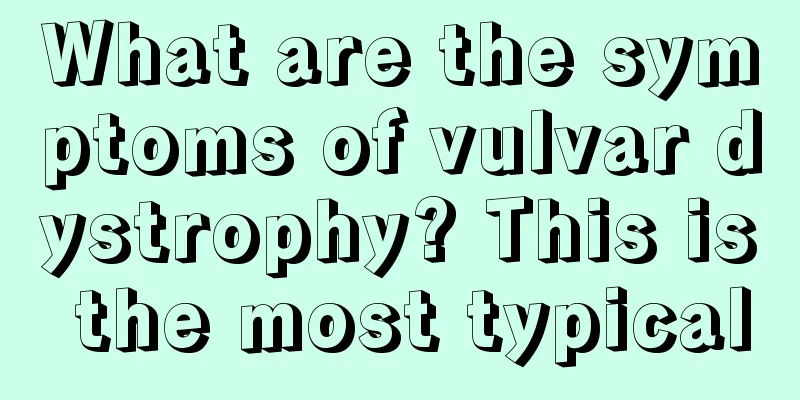 What are the symptoms of vulvar dystrophy? This is the most typical